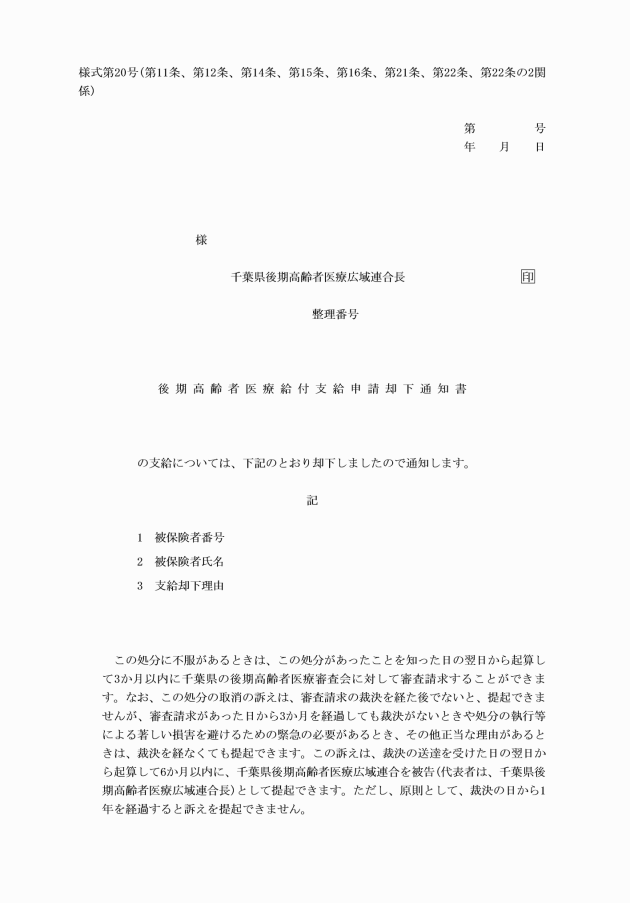 様式第20号(第11条、第12条、第14条、第15条、第16条、第21条、第22条、第22条の2関係)

第　　　号
年　　月　　日

様

千葉県後期高齢者医療広域連合長　　　　　　　印

整理番号

後期高齢者医療給付支給申請却下通知書

の支給については、下記のとおり却下しましたので通知します。

記

1　被保険者番号

2　被保険者氏名

3　支給却下理由

この処分に不服があるときは、この処分があったことを知った日の翌日から起算して3か月以内に千葉県の後期高齢者医療審査会に対して審査請求することができます。なお、この処分の取消の訴えは、審査請求の裁決を経た後でないと、提起できませんが、審査請求があった日から3か月を経過しても裁決がないときや処分の執行等による著しい損害を避けるための緊急の必要があるとき、その他正当な理由があるときは、裁決を経なくても提起できます。この訴えは、裁決の送達を受けた日の翌日から起算して6か月以内に、千葉県後期高齢者医療広域連合を被告(代表者は、千葉県後期高齢者医療広域連合長)として提起できます。ただし、原則として、裁決の日から1年を経過すると訴えを提起できません。